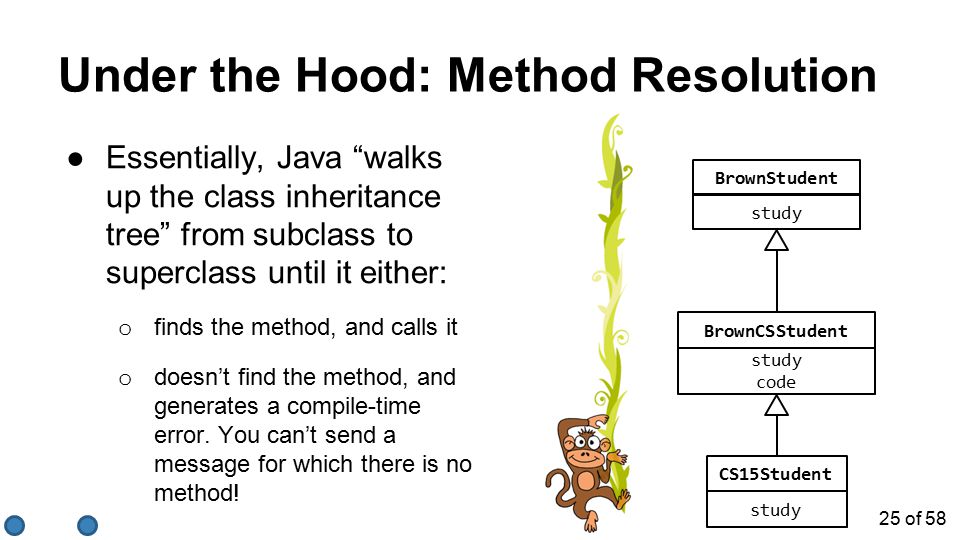 Under the Hood: Method Resolution

● Essentially, Java “walks up the class inheritance tree” from subclass to superclass until it either:

○ finds the method, and calls it

○ doesn’t find the method, and generates a compile-time error. You can’t send a message for which there is no method!

BrownStudent
study

BrownCSStudent
study
code

CS15Student
study

25 of 58